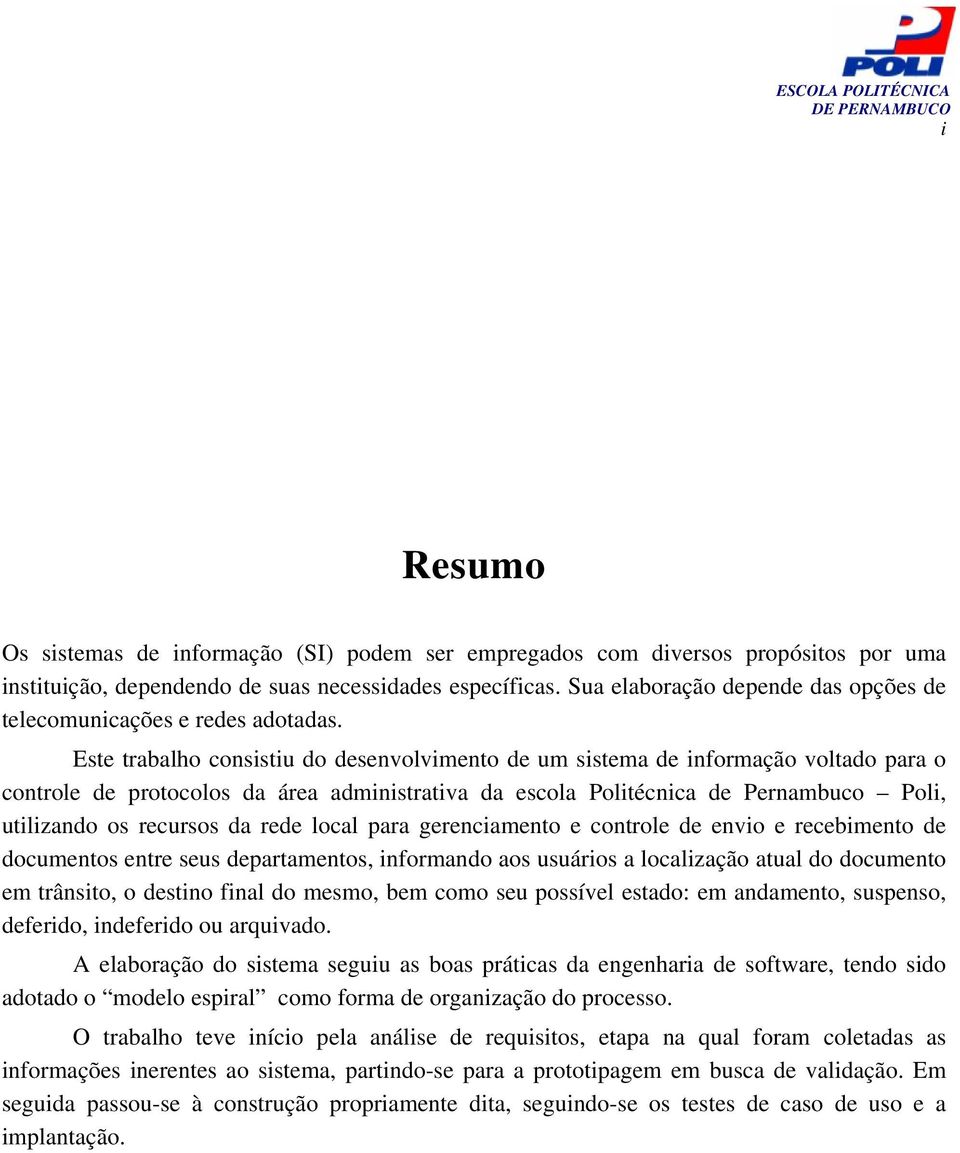 POLI
ESCOLA POLITÉCNICA
DE PERNAMBUCO
i

Resumo

Os sistemas de informação (SI) podem ser empregados com diversos propósitos por uma instituição, dependendo de suas necessidades específicas. Sua elaboração depende das opções de telecomunicações e redes adotadas.

Este trabalho consistiu do desenvolvimento de um sistema de informação voltado para o controle de protocolos da área administrativa da escola Politécnica de Pernambuco – Poli, utilizando os recursos da rede local para gerenciamento e controle de envio e recebimento de documentos entre seus departamentos, informando aos usuários a localização atual do documento em trânsito, o destino final do mesmo, bem como seu possível estado: em andamento, suspenso, deferido, indeferido ou arquivado.

A elaboração do sistema seguiu as boas práticas da engenharia de software, tendo sido adotado o “modelo espiral” como forma de organização do processo.

O trabalho teve início pela análise de requisitos, etapa na qual foram coletadas as informações inerentes ao sistema, partindo-se para a prototipagem em busca de validação. Em seguida passou-se à construção propriamente dita, seguindo-se os testes de caso de uso e a implantação.